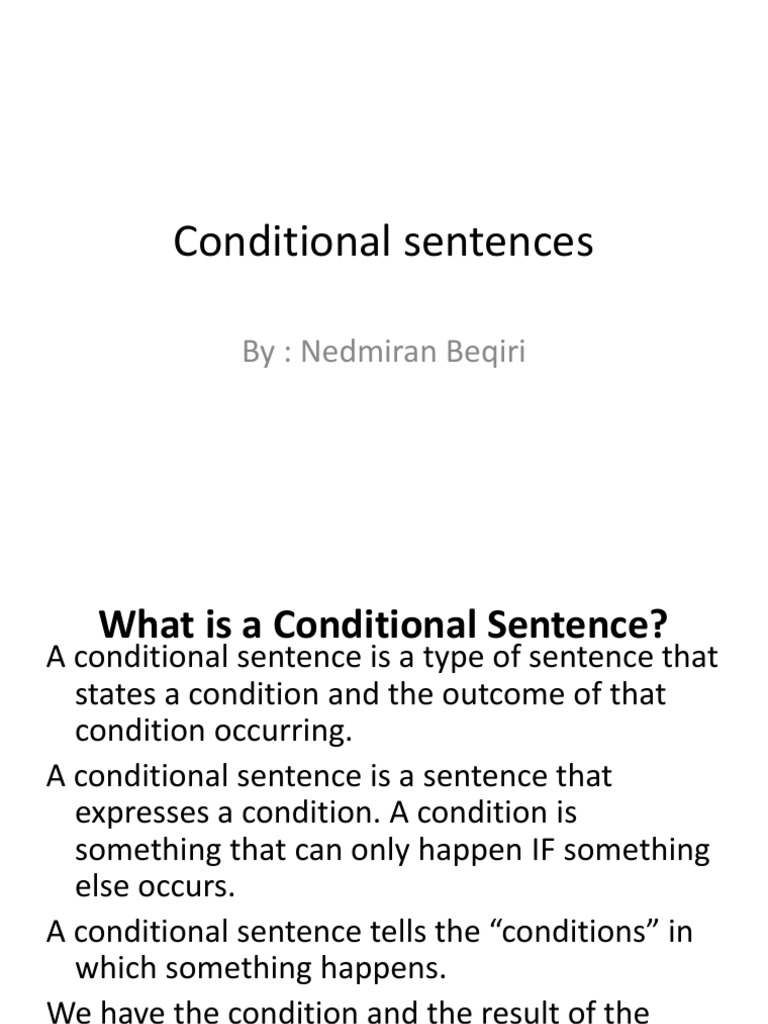 Conditional sentences

By : Nedmiran Beqiri

What is a Conditional Sentence?

A conditional sentence is a type of sentence that states a condition and the outcome of that condition occurring.

A conditional sentence is a sentence that expresses a condition. A condition is something that can only happen IF something else occurs.

A conditional sentence tells the “conditions” in which something happens.

We have the condition and the result of the